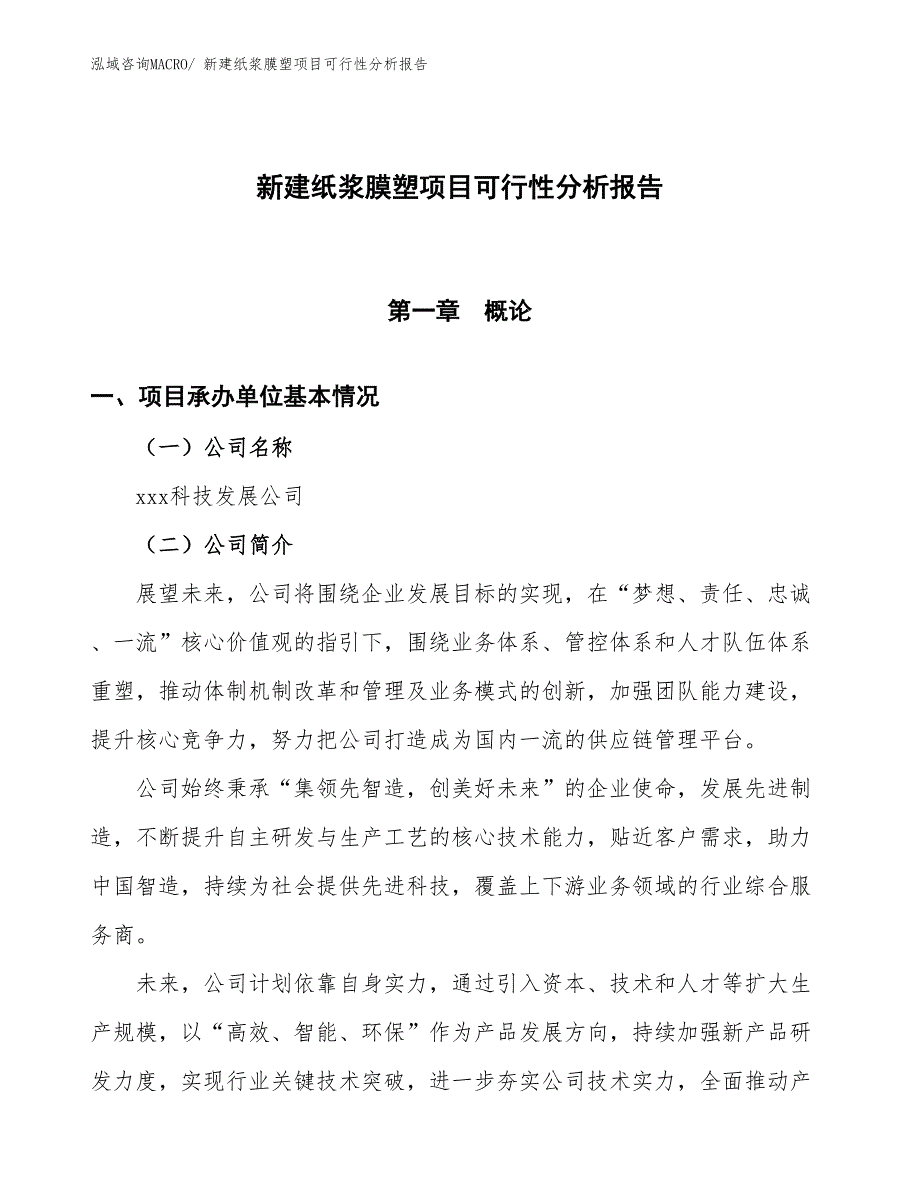 泓域咨询MACRO/ 新建纸浆膜塑项目可行性分析报告

新建纸浆膜塑项目可行性分析报告

第一章 概论

一、项目承办单位基本情况

（一）公司名称

xxx科技发展公司

（二）公司简介

展望未来，公司将围绕企业发展目标的实现，在“梦想、责任、忠诚、一流”核心价值观的指引下，围绕业务体系、管控体系和人才队伍体系重塑，推动体制机制改革和管理及业务模式的创新，加强团队能力建设，提升核心竞争力，努力把公司打造成为国内一流的供应链管理平台。

公司始终秉承“集领先智造，创美好未来”的企业使命，发展先进制造，不断提升自主研发与生产工艺的核心技术能力，贴近客户需求，助力中国智造，持续为社会提供先进科技，覆盖上下游业务领域的行业综合服务商。

未来，公司计划依靠自身实力，通过引入资本、技术和人才等扩大生产规模，以“高效、智能、环保”作为产品发展方向，持续加强新产品研发力度，实现行业关键技术突破，进一步夯实公司技术实力，全面推动产